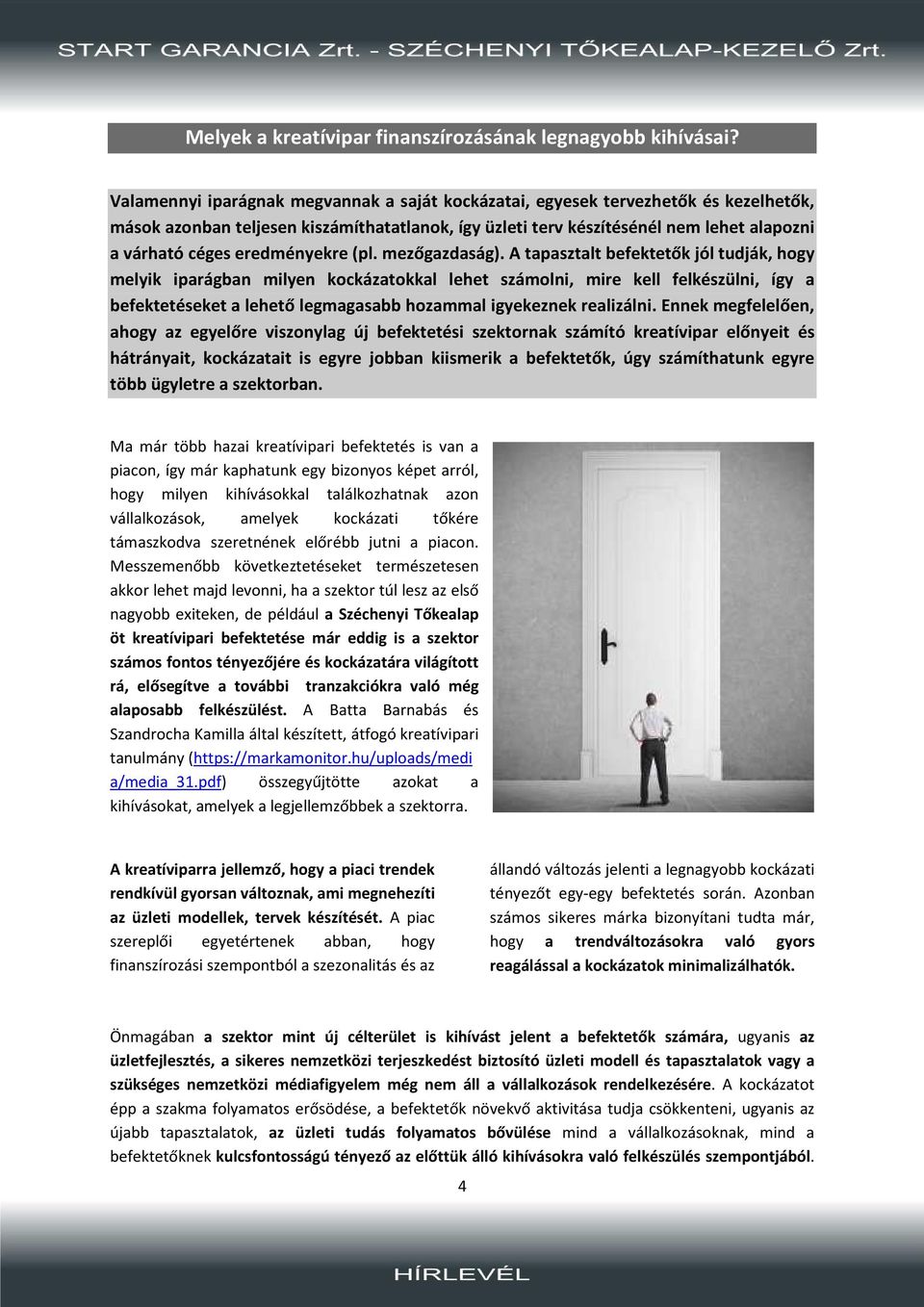 START GARANCIA Zrt. - SZÉCHENYI TŐKEALAP-KEZELŐ Zrt.

Melyek a kreatívipar finanszírozásának legnagyobb kihívásai?

Valamennyi iparágnak megvannak a saját kockázatai, egyesek tervezhetők és kezelhetők, mások azonban teljesen kiszámíthatatlanok, így üzleti terv készítésénél nem lehet alapozni a várható céges eredményekre (pl. mezőgazdaság). A tapasztalt befektetők jól tudják, hogy melyik iparágban milyen kockázatokkal lehet számolni, mire kell felkészülni, így a befektetéseket a lehető legmagasabb hozammal igyekeznek realizálni. Ennek megfelelően, ahogy az egyelőre viszonylag új befektetési szektornak számító kreatívipar előnyeit és hátrányait, kockázatait is egyre jobban kiismerik a befektetők, úgy számíthatunk egyre több ügyletre a szektorban.

Ma már több hazai kreatívipari befektetés is van a piacon, így már kaphatunk egy bizonyos képet arról, hogy milyen kihívásokkal találkozhatnak azon vállalkozások, amelyek kockázati tőkére támaszkodva szeretnének előrébb jutni a piacon. Messzemenőbb következtetéseket természetesen akkor lehet majd levonni, ha a szektor túl lesz az első nagyobb exiteken, de például a Széchenyi Tőkealap öt kreatívipari befektetése már eddig is a szektor számos fontos tényezőjére és kockázatára világított rá, elősegítve a további tranzakciókra való még alaposabb felkészülést. A Batta Barnabás és Szandrocha Kamilla által készített, átfogó kreatívipari tanulmány (https://markamonitor.hu/uploads/media/media_31.pdf) összegyűjtötte azokat a kihívásokat, amelyek a legjellemzőbbek a szektorra.

A kreatíviparra jellemző, hogy a piaci trendek rendkívül gyorsan változnak, ami megnehezíti az üzleti modellek, tervek készítését. A piac szereplői egyetértenek abban, hogy finanszírozási szempontból a szezonalitás és az

állandó változás jelenti a legnagyobb kockázati tényezőt egy-egy befektetés során. Azonban számos sikeres márka bizonyítani tudta már, hogy a trendváltozásokra való gyors reagálással a kockázatok minimalizálhatók.

Önmagában a szektor mint új célterület is kihívást jelent a befektetők számára, ugyanis az üzletfejlesztés, a sikeres nemzetközi terjeszkedést biztosító üzleti modell és tapasztalatok vagy a szükséges nemzetközi médiafigyelem még nem áll a vállalkozások rendelkezésére. A kockázatot épp a szakma folyamatos erősödése, a befektetők növekvő aktivitása tudja csökkenteni, ugyanis az újabb tapasztalatok, az üzleti tudás folyamatos bővülése mind a vállalkozásoknak, mind a befektetőknek kulcsfontosságú tényező az előttük álló kihívásokra való felkészülés szempontjából.

4

HÍRLEVÉL